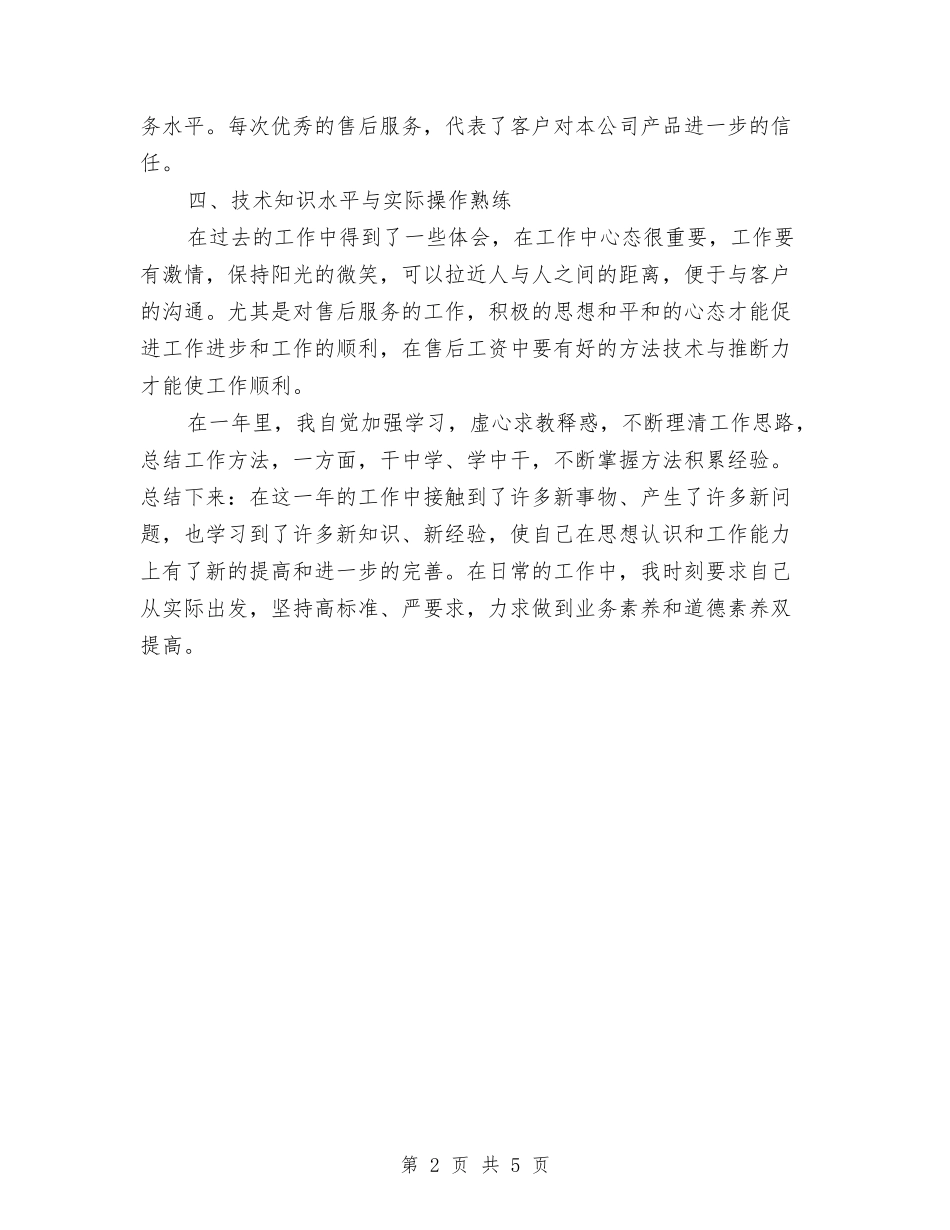 务水平。每次优秀的售后服务，代表了客户对本公司产品进一步的信任。

四、技术知识水平与实际操作熟练

在过去的工作中得到了一些体会，在工作中心态很重要，工作要有激情，保持阳光的微笑，可以拉近人与人之间的距离，便于与客户的沟通。尤其是对售后服务的工作，积极的思想和平和的心态才能促进工作进步和工作的顺利，在售后工资中要有好的方法技术与推断力才能使工作顺利。

在一年里，我自觉加强学习，虚心求教释惑，不断理清工作思路，总结工作方法，一方面，干中学、学中干，不断掌握方法积累经验。总结下来：在这一年的工作中接触到了许多新事物、产生了许多新问题，也学习到了许多新知识、新经验，使自己在思想认识和工作能力上有了新的提高和进一步的完善。在日常的工作中，我时刻要求自己从实际出发，坚持高标准、严要求，力求做到业务素养和道德素养双提高。

第 2 页 共 5 页